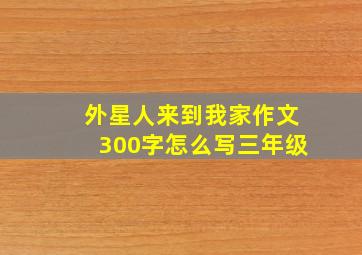 外星人来到我家作文300字怎么写三年级